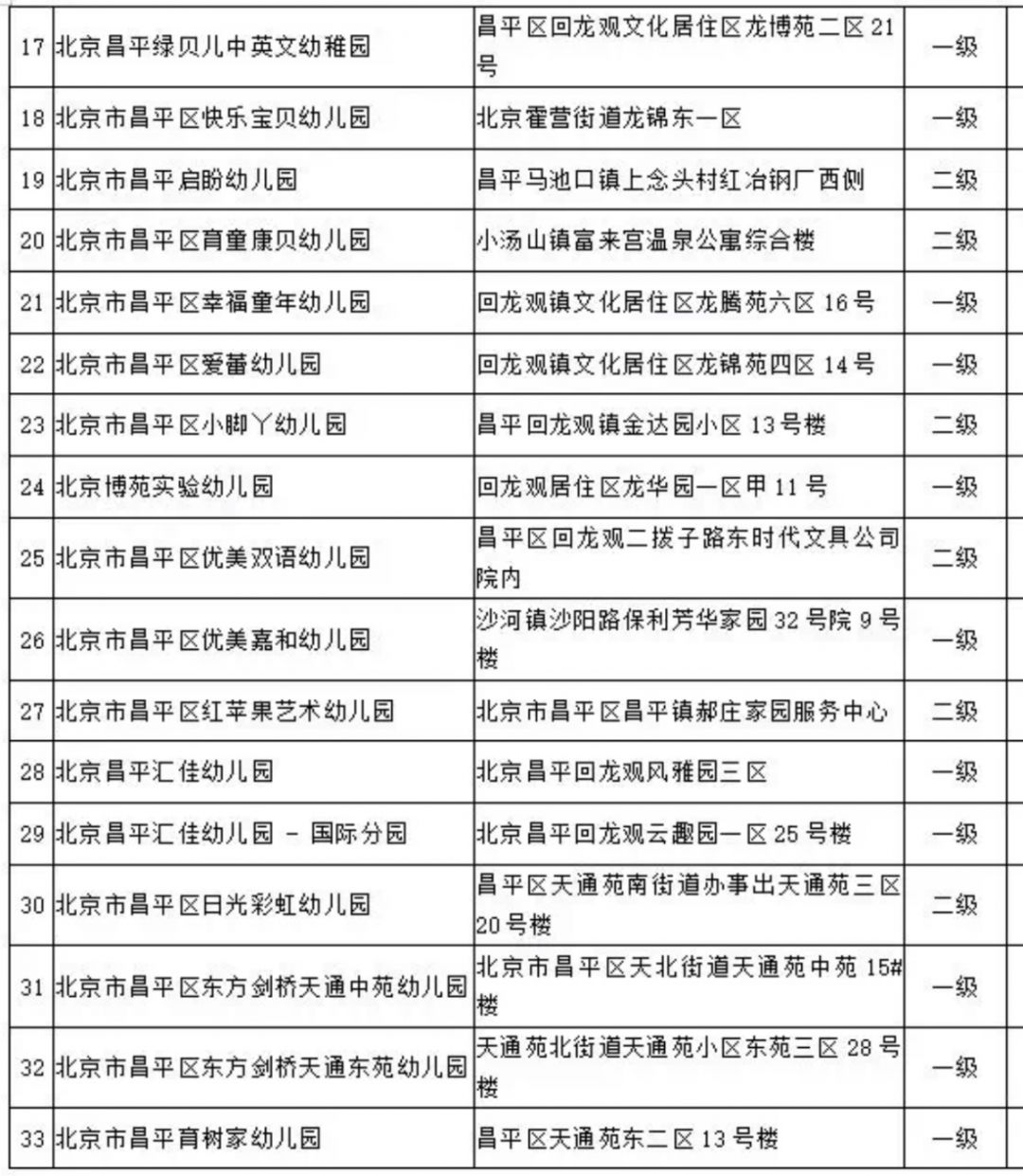 | 17 | 北京昌平绿贝儿中英文幼稚园 | 昌平区回龙观文化居住区龙博苑二区21号 | 一级 |
|---|---|---|---|
| 18 | 北京市昌平区快乐宝贝幼儿园 | 北京霍营街道龙锦东一区 | 一级 |
| 19 | 北京市昌平启盼幼儿园 | 昌平马池口镇上念头村红冶钢厂西侧 | 二级 |
| 20 | 北京市昌平区育童康贝幼儿园 | 小汤山镇富来宫温泉公寓综合楼 | 二级 |
| 21 | 北京市昌平区幸福童年幼儿园 | 回龙观镇文化居住区龙腾苑六区16号 | 一级 |
| 22 | 北京市昌平区爱蕾幼儿园 | 回龙观镇文化居住区龙锦苑四区14号 | 一级 |
| 23 | 北京市昌平区小脚丫幼儿园 | 昌平回龙观镇金达园小区13号楼 | 二级 |
| 24 | 北京博苑实验幼儿园 | 回龙观居住区龙华园一区甲11号 | 一级 |
| 25 | 北京市昌平区优美双语幼儿园 | 昌平区回龙观二拨子路东时代文具公司院内 | 二级 |
| 26 | 北京市昌平区优美嘉和幼儿园 | 沙河镇沙阳路保利芳华家园32号院9号楼 | 一级 |
| 27 | 北京市昌平区红苹果艺术幼儿园 | 北京市昌平区昌平镇郝庄家园服务中心 | 二级 |
| 28 | 北京昌平汇佳幼儿园 | 北京昌平回龙观风雅园三区 | 一级 |
| 29 | 北京昌平汇佳幼儿园 - 国际分园 | 北京昌平回龙观云趣园一区25号楼 | 一级 |
| 30 | 北京市昌平区日光彩虹幼儿园 | 昌平区天通苑南街道办事出天通苑三区20号楼 | 二级 |
| 31 | 北京市昌平区东方剑桥天通中苑幼儿园 | 北京市昌平区天北街道天通苑中苑15#楼 | 一级 |
| 32 | 北京市昌平区东方剑桥天通东苑幼儿园 | 天通苑北街道天通苑小区东苑三区28号楼 | 一级 |
| 33 | 北京市昌平育树家幼儿园 | 昌平区天通苑东二区13号楼 | 一级 |